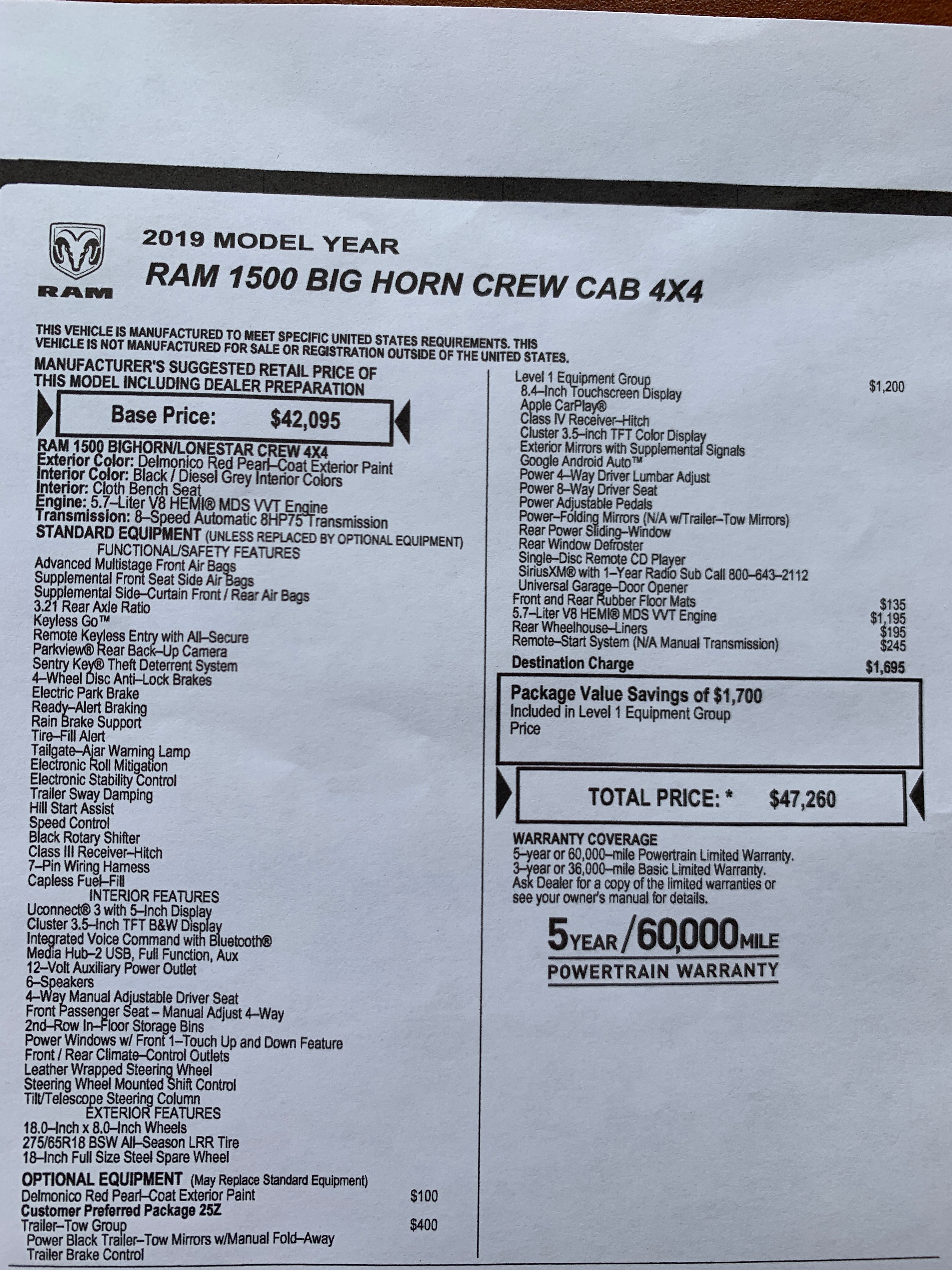 RAM

2019 MODEL YEAR
RAM 1500 BIG HORN CREW CAB 4X4

THIS VEHICLE IS MANUFACTURED TO MEET SPECIFIC UNITED STATES REQUIREMENTS. THIS VEHICLE IS NOT MANUFACTURED FOR SALE OR REGISTRATION OUTSIDE OF THE UNITED STATES.

MANUFACTURER'S SUGGESTED RETAIL PRICE OF THIS MODEL INCLUDING DEALER PREPARATION

Base Price: $42,095

RAM 1500 BIGHORN/LONESTAR CREW 4X4
Exterior Color: Delmonico Red Pearl–Coat Exterior Paint
Interior Color: Black / Diesel Grey Interior Colors
Interior: Cloth Bench Seat
Engine: 5.7–Liter V8 HEMI® MDS VVT Engine
Transmission: 8–Speed Automatic 8HP75 Transmission
STANDARD EQUIPMENT (UNLESS REPLACED BY OPTIONAL EQUIPMENT)
FUNCTIONAL/SAFETY FEATURES
Advanced Multistage Front Air Bags
Supplemental Front Seat Side Air Bags
Supplemental Side–Curtain Front / Rear Air Bags
3.21 Rear Axle Ratio
Keyless Go™
Remote Keyless Entry with All–Secure
Parkview® Rear Back–Up Camera
Sentry Key® Theft Deterrent System
4–Wheel Disc Anti–Lock Brakes
Electric Park Brake
Ready–Alert Braking
Rain Brake Support
Tire–Fill Alert
Tailgate–Ajar Warning Lamp
Electronic Roll Mitigation
Electronic Stability Control
Trailer Sway Damping
Hill Start Assist
Speed Control
Black Rotary Shifter
Class III Receiver–Hitch
7–Pin Wiring Harness
Capless Fuel–Fill
INTERIOR FEATURES
Uconnect® 3 with 5–Inch Display
Cluster 3.5–Inch TFT B&W Display
Integrated Voice Command with Bluetooth®
Media Hub–2 USB, Full Function, Aux
12–Volt Auxiliary Power Outlet
6–Speakers
4–Way Manual Adjustable Driver Seat
Front Passenger Seat – Manual Adjust 4–Way
2nd–Row In–Floor Storage Bins
Power Windows w/ Front 1–Touch Up and Down Feature
Front / Rear Climate–Control Outlets
Leather Wrapped Steering Wheel
Steering Wheel Mounted Shift Control
Tilt/Telescope Steering Column
EXTERIOR FEATURES
18.0–Inch x 8.0–Inch Wheels
275/65R18 BSW All–Season LRR Tire
18–Inch Full Size Steel Spare Wheel
OPTIONAL EQUIPMENT (May Replace Standard Equipment)
Delmonico Red Pearl–Coat Exterior Paint $100
Customer Preferred Package 25Z
Trailer–Tow Group $400
Power Black Trailer–Tow Mirrors w/Manual Fold–Away
Trailer Brake Control

Level 1 Equipment Group $1,200
8.4–Inch Touchscreen Display
Apple CarPlay®
Class IV Receiver–Hitch
Cluster 3.5–inch TFT Color Display
Exterior Mirrors with Supplemental Signals
Google Android Auto™
Power 4–Way Driver Lumbar Adjust
Power 8–Way Driver Seat
Power Adjustable Pedals
Power–Folding Mirrors (N/A w/Trailer–Tow Mirrors)
Rear Power Sliding–Window
Rear Window Defroster
Single–Disc Remote CD Player
SiriusXM® with 1–Year Radio Sub Call 800–643–2112
Universal Garage–Door Opener
Front and Rear Rubber Floor Mats $135
5.7–Liter V8 HEMI® MDS VVT Engine $1,195
Rear Wheelhouse–Liners $195
Remote–Start System (N/A Manual Transmission) $245
Destination Charge $1,695

Package Value Savings of $1,700
Included in Level 1 Equipment Group Price

TOTAL PRICE: * $47,260

WARRANTY COVERAGE
5–year or 60,000–mile Powertrain Limited Warranty.
3–year or 36,000–mile Basic Limited Warranty.
Ask Dealer for a copy of the limited warranties or see your owner's manual for details.

5 YEAR / 60,000 MILE
POWERTRAIN WARRANTY